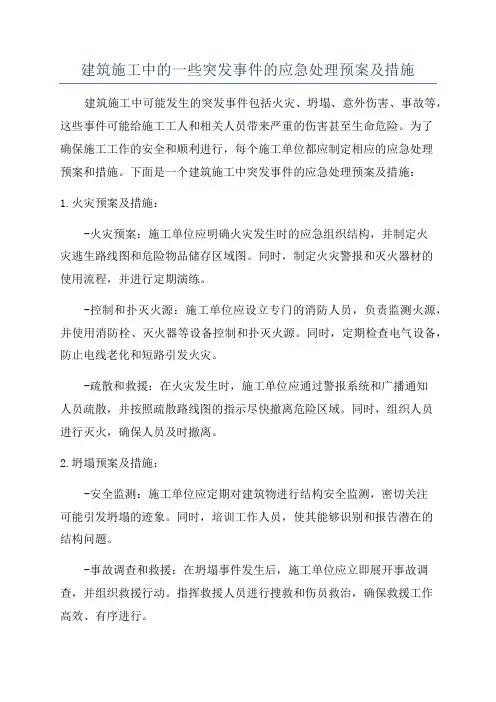 建筑施工中的一些突发事件的应急处理预案及措施

建筑施工中可能发生的突发事件包括火灾、坍塌、意外伤害、事故等，这些事件可能给施工工人和相关人员带来严重的伤害甚至生命危险。为了确保施工工作的安全和顺利进行，每个施工单位都应制定相应的应急处理预案和措施。下面是一个建筑施工中突发事件的应急处理预案及措施：

1.火灾预案及措施：

-火灾预案：施工单位应明确火灾发生时的应急组织结构，并制定火灾逃生路线图和危险物品储存区域图。同时，制定火灾警报和灭火器材的使用流程，并进行定期演练。

-控制和扑灭火源：施工单位应设立专门的消防人员，负责监测火源，并使用消防栓、灭火器等设备控制和扑灭火源。同时，定期检查电气设备，防止电线老化和短路引发火灾。

-疏散和救援：在火灾发生时，施工单位应通过警报系统和广播通知人员疏散，并按照疏散路线图的指示尽快撤离危险区域。同时，组织人员进行灭火，确保人员及时撤离。

2.坍塌预案及措施：

-安全监测：施工单位应定期对建筑物进行结构安全监测，密切关注可能引发坍塌的迹象。同时，培训工作人员，使其能够识别和报告潜在的结构问题。

-事故调查和救援：在坍塌事件发生后，施工单位应立即展开事故调查，并组织救援行动。指挥救援人员进行搜救和伤员救治，确保救援工作高效、有序进行。